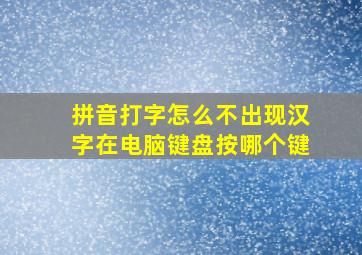 拼音打字怎么不出现汉字在电脑键盘按哪个键